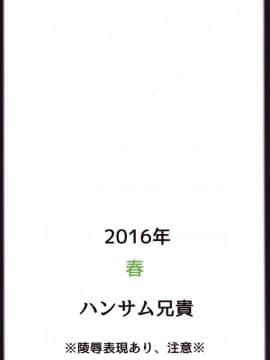 2016年

春

ハンサム兄貴

※陵辱表現あり、注意※